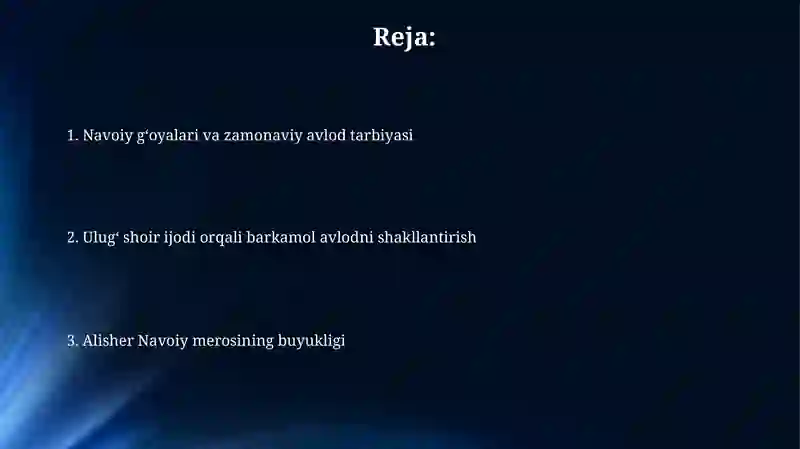 Reja:

1. Navoiy g‘oyalari va zamonaviy avlod tarbiyasi

2. Ulug‘ shoir ijodi orqali barkamol avlodni shakllantirish

3. Alisher Navoiy merosining buyukligi